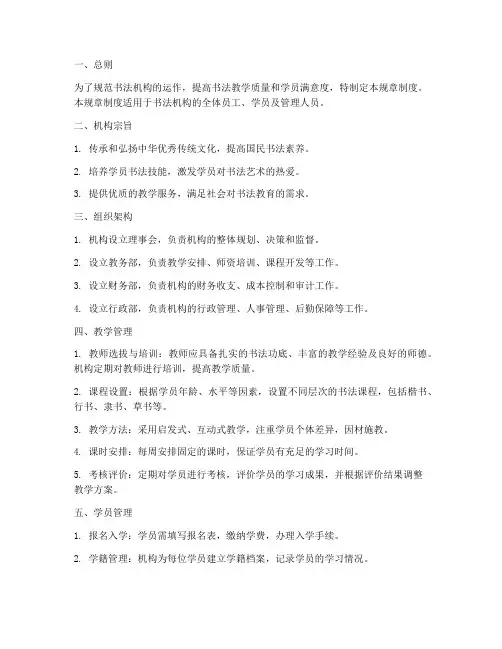 一、总则

为了规范书法机构的运作，提高书法教学质量和学员满意度，特制定本规章制度。本规章制度适用于书法机构的全体员工、学员及管理人员。

二、机构宗旨

1. 传承和弘扬中华优秀传统文化，提高国民书法素养。

2. 培养学员书法技能，激发学员对书法艺术的热爱。

3. 提供优质的教学服务，满足社会对书法教育的需求。

三、组织架构

1. 机构设立理事会，负责机构的整体规划、决策和监督。

2. 设立教务部，负责教学安排、师资培训、课程开发等工作。

3. 设立财务部，负责机构的财务收支、成本控制和审计工作。

4. 设立行政部，负责机构的行政管理、人事管理、后勤保障等工作。

四、教学管理

1. 教师选拔与培训：教师应具备扎实的书法功底、丰富的教学经验及良好的师德。机构定期对教师进行培训，提高教学质量。

2. 课程设置：根据学员年龄、水平等因素，设置不同层次的书法课程，包括楷书、行书、隶书、草书等。

3. 教学方法：采用启发式、互动式教学，注重学员个体差异，因材施教。

4. 课时安排：每周安排固定的课时，保证学员有充足的学习时间。

5. 考核评价：定期对学员进行考核，评价学员的学习成果，并根据评价结果调整教学方案。

五、学员管理

1. 报名入学：学员需填写报名表，缴纳学费，办理入学手续。

2. 学籍管理：机构为每位学员建立学籍档案，记录学员的学习情况。